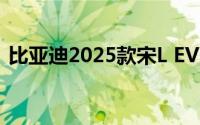 比亚迪2025款宋L EV